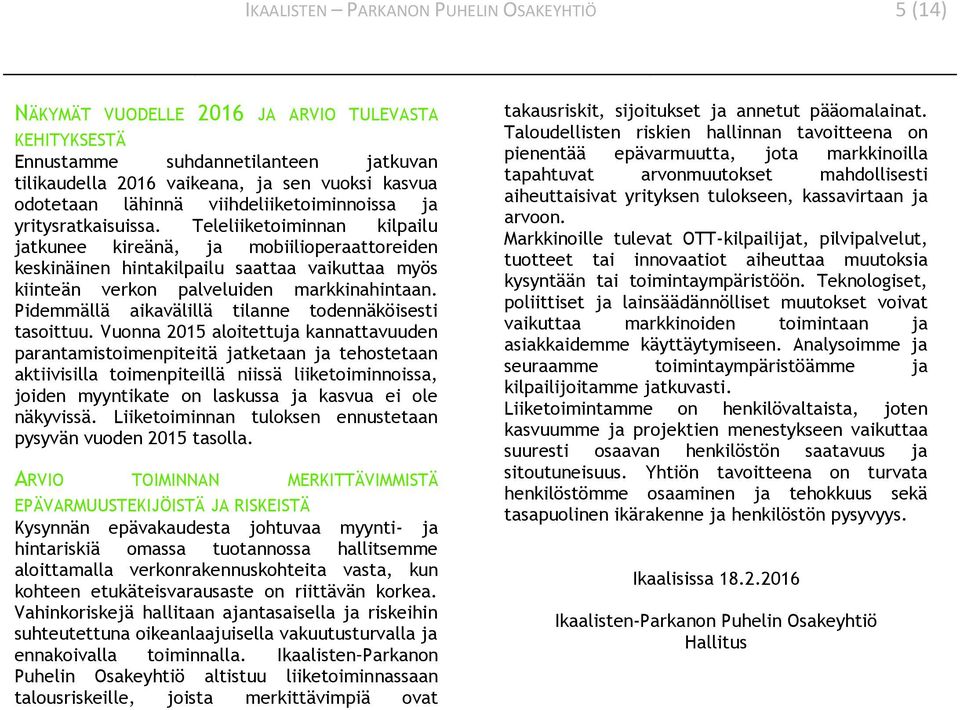 IKAALISTEN – PARKANON PUHELIN OSAKEYHTIÖ 5 (14)

NÄKYMÄT VUODELLE 2016 JA ARVIO TULEVASTA KEHITYKSESTÄ
Ennustamme suhdannetilanteen jatkuvan tilikaudella 2016 vaikeana, ja sen vuoksi kasvua odotetaan lähinnä viihdeliiketoiminnoissa ja yritysratkaisuissa. Teleliiketoiminnan kilpailu jatkunee kireänä, ja mobiilioperaattoreiden keskinäinen hintakilpailu saattaa vaikuttaa myös kiinteän verkon palveluiden markkinahintaan. Pidemmällä aikavälillä tilanne todennäköisesti tasoittuu. Vuonna 2015 aloitettuja kannattavuuden parantamistoimenpiteitä jatketaan ja tehostetaan aktiivisilla toimenpiteillä niissä liiketoiminnoissa, joiden myyntikate on laskussa ja kasvua ei ole näkyvissä. Liiketoiminnan tuloksen ennustetaan pysyvän vuoden 2015 tasolla.

ARVIO TOIMINNAN MERKITTÄVIMMISTÄ EPÄVARMUUSTEKIJÖISTÄ JA RISKEISTÄ
Kysynnän epävakaudesta johtuvaa myynti- ja hintariskiä omassa tuotannossa hallitsemme aloittamalla verkonrakennuskohteita vasta, kun kohteen etukäteisvarausaste on riittävän korkea. Vahinkoriskejä hallitaan ajantasaisella ja riskeihin suhteutettuna oikeanlaajuisella vakuutusturvalla ja ennakoivalla toiminnalla. Ikaalisten-Parkanon Puhelin Osakeyhtiö altistuu liiketoiminnassaan talousriskeille, joista merkittävimpiä ovat takausriskit, sijoitukset ja annetut pääomalainat. Taloudellisten riskien hallinnan tavoitteena on pienentää epävarmuutta, jota markkinoilla tapahtuvat arvonmuutokset mahdollisesti aiheuttaisivat yrityksen tulokseen, kassavirtaan ja arvoon.
Markkinoille tulevat OTT-kilpailijat, pilvipalvelut, tuotteet tai innovaatiot aiheuttaa muutoksia kysyntään tai toimintaympäristöön. Teknologiset, poliittiset ja lainsäädännölliset muutokset voivat vaikuttaa markkinoiden toimintaan ja asiakkaidemme käyttäytymiseen. Analysoimme ja seuraamme toimintaympäristöämme ja kilpailijoitamme jatkuvasti.
Liiketoimintamme on henkilövaltaista, joten kasvuumme ja projektien menestykseen vaikuttaa suuresti osaavan henkilöstön saatavuus ja sitoutuneisuus. Yhtiön tavoitteena on turvata henkilöstömme osaaminen ja tehokkuus sekä tasapuolinen ikärakenne ja henkilöstön pysyvyys.

Ikaalisissa 18.2.2016

Ikaalisten-Parkanon Puhelin Osakeyhtiö
Hallitus